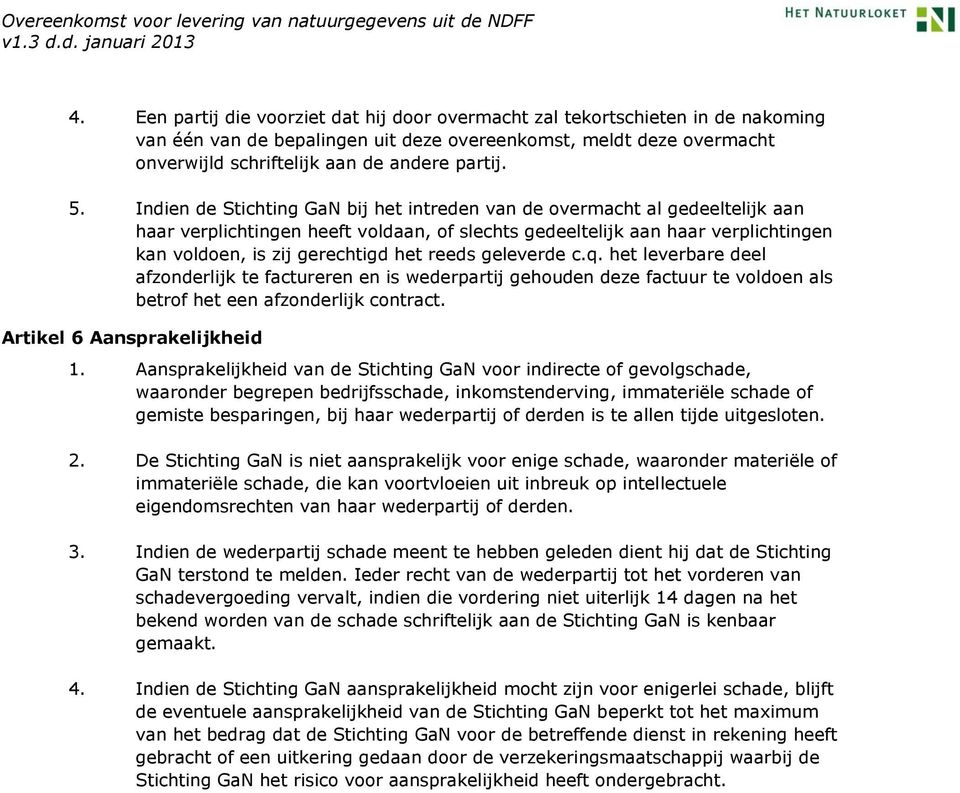 Overeenkomst voor levering van natuurgegevens uit de NDFF
v1.3 d.d. januari 2013

HET NATUURLOKET

4. Een partij die voorziet dat hij door overmacht zal tekortschieten in de nakoming van één van de bepalingen uit deze overeenkomst, meldt deze overmacht onverwijld schriftelijk aan de andere partij.

5. Indien de Stichting GaN bij het intreden van de overmacht al gedeeltelijk aan haar verplichtingen heeft voldaan, of slechts gedeeltelijk aan haar verplichtingen kan voldoen, is zij gerechtigd het reeds geleverde c.q. het leverbare deel afzonderlijk te factureren en is wederpartij gehouden deze factuur te voldoen als betrof het een afzonderlijk contract.

Artikel 6 Aansprakelijkheid

1. Aansprakelijkheid van de Stichting GaN voor indirecte of gevolgschade, waaronder begrepen bedrijfsschade, inkomstenderving, immateriële schade of gemiste besparingen, bij haar wederpartij of derden is te allen tijde uitgesloten.

2. De Stichting GaN is niet aansprakelijk voor enige schade, waaronder materiële of immateriële schade, die kan voortvloeien uit inbreuk op intellectuele eigendomsrechten van haar wederpartij of derden.

3. Indien de wederpartij schade meent te hebben geleden dient hij dat de Stichting GaN terstond te melden. Ieder recht van de wederpartij tot het vorderen van schadevergoeding vervalt, indien die vordering niet uiterlijk 14 dagen na het bekend worden van de schade schriftelijk aan de Stichting GaN is kenbaar gemaakt.

4. Indien de Stichting GaN aansprakelijkheid mocht zijn voor enigerlei schade, blijft de eventuele aansprakelijkheid van de Stichting GaN beperkt tot het maximum van het bedrag dat de Stichting GaN voor de betreffende dienst in rekening heeft gebracht of een uitkering gedaan door de verzekeringsmaatschappij waarbij de Stichting GaN het risico voor aansprakelijkheid heeft ondergebracht.